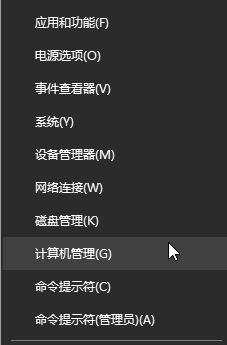 应用和功能(F)

电源选项(O)

事件查看器(V)

系统(Y)

设备管理器(M)

网络连接(W)

磁盘管理(K)

计算机管理(G)

命令提示符(C)

命令提示符(管理员)(A)